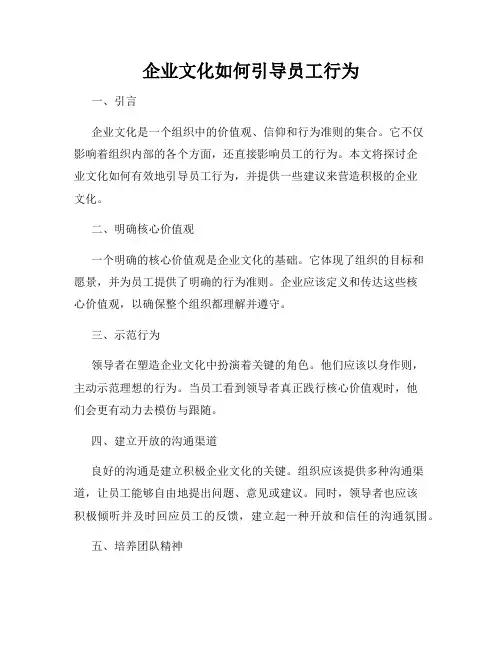 企业文化如何引导员工行为

一、引言

企业文化是一个组织中的价值观、信仰和行为准则的集合。它不仅影响着组织内部的各个方面，还直接影响员工的行为。本文将探讨企业文化如何有效地引导员工行为，并提供一些建议来营造积极的企业文化。

二、明确核心价值观

一个明确的核心价值观是企业文化的基础。它体现了组织的目标和愿景，并为员工提供了明确的行为准则。企业应该定义和传达这些核心价值观，以确保整个组织都理解并遵守。

三、示范行为

领导者在塑造企业文化中扮演着关键的角色。他们应该以身作则，主动示范理想的行为。当员工看到领导者真正践行核心价值观时，他们会更有动力去模仿与跟随。

四、建立开放的沟通渠道

良好的沟通是建立积极企业文化的关键。组织应该提供多种沟通渠道，让员工能够自由地提出问题、意见或建议。同时，领导者也应该积极倾听并及时回应员工的反馈，建立起一种开放和信任的沟通氛围。

五、培养团队精神